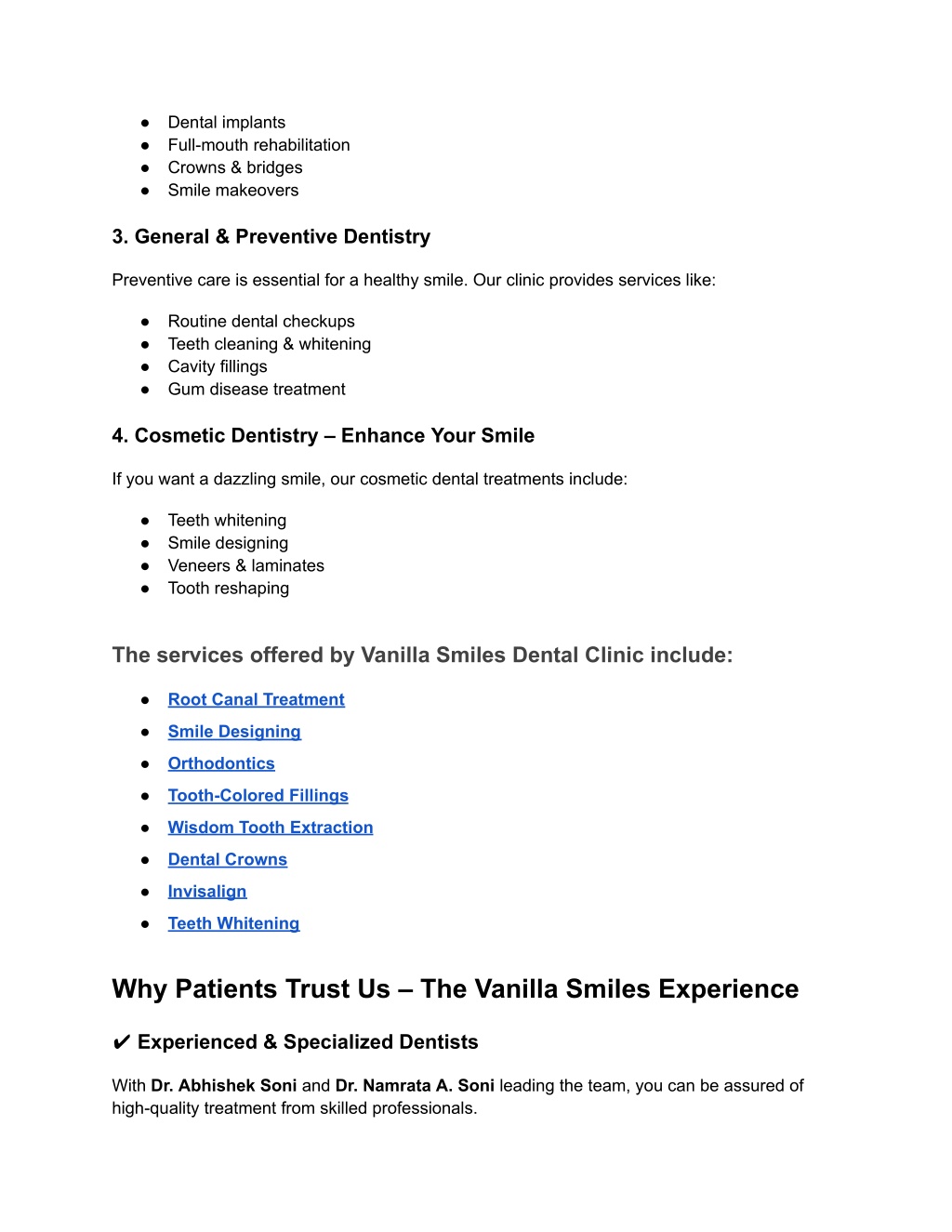 ● Dental implants
● Full-mouth rehabilitation
● Crowns & bridges
● Smile makeovers

3. General & Preventive Dentistry

Preventive care is essential for a healthy smile. Our clinic provides services like:

● Routine dental checkups
● Teeth cleaning & whitening
● Cavity fillings
● Gum disease treatment

4. Cosmetic Dentistry – Enhance Your Smile

If you want a dazzling smile, our cosmetic dental treatments include:

● Teeth whitening
● Smile designing
● Veneers & laminates
● Tooth reshaping

The services offered by Vanilla Smiles Dental Clinic include:

● Root Canal Treatment
● Smile Designing
● Orthodontics
● Tooth-Colored Fillings
● Wisdom Tooth Extraction
● Dental Crowns
● Invisalign
● Teeth Whitening

Why Patients Trust Us – The Vanilla Smiles Experience

✔ Experienced & Specialized Dentists

With Dr. Abhishek Soni and Dr. Namrata A. Soni leading the team, you can be assured of high-quality treatment from skilled professionals.